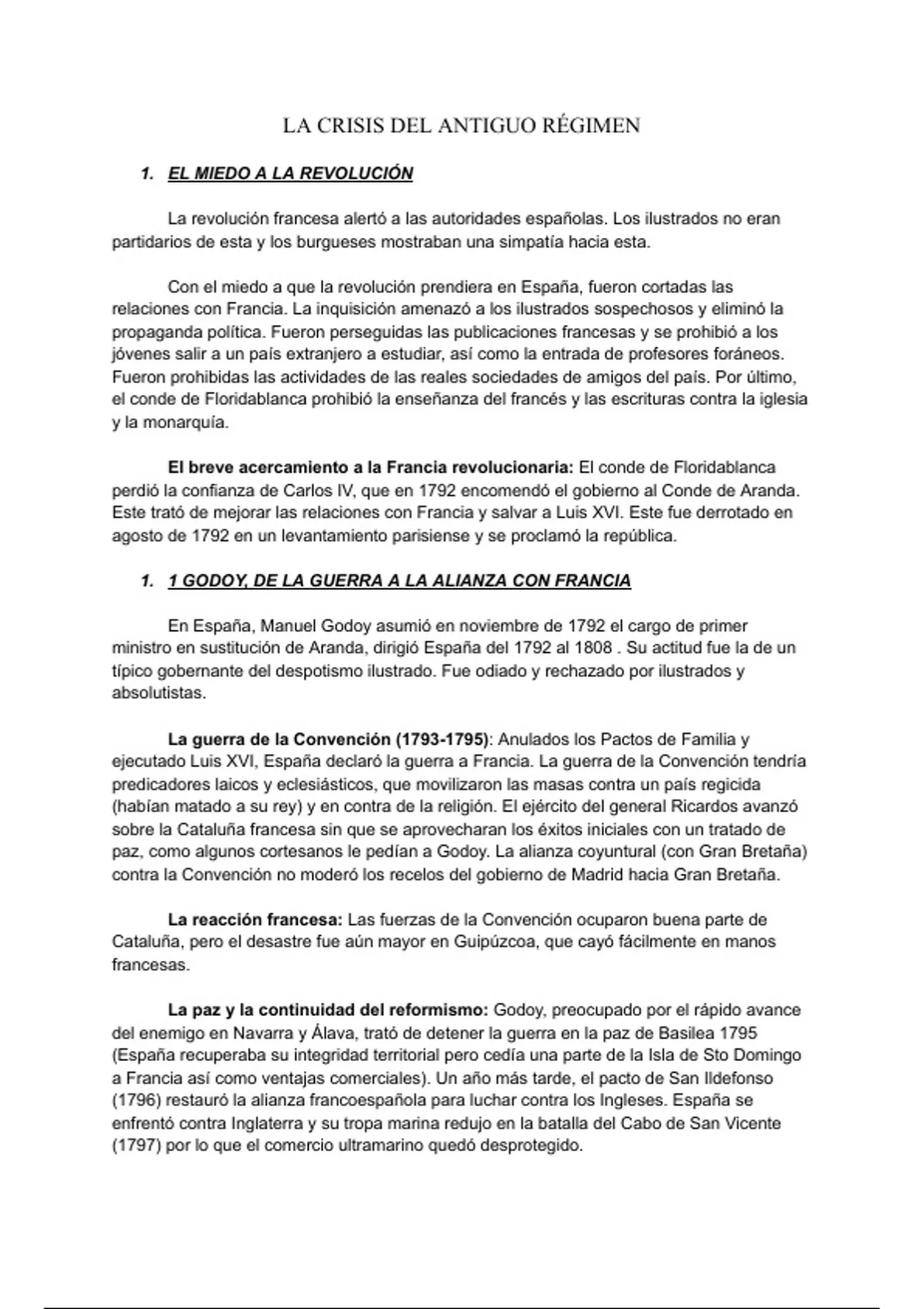 LA CRISIS DEL ANTIGUO RÉGIMEN

1. EL MIEDO A LA REVOLUCIÓN

La revolución francesa alertó a las autoridades españolas. Los ilustrados no eran partidarios de esta y los burgueses mostraban una simpatía hacia esta.

Con el miedo a que la revolución prendiera en España, fueron cortadas las relaciones con Francia. La inquisición amenazó a los ilustrados sospechosos y eliminó la propaganda política. Fueron perseguidas las publicaciones francesas y se prohibió a los jóvenes salir a un país extranjero a estudiar, así como la entrada de profesores foráneos. Fueron prohibidas las actividades de las reales sociedades de amigos del país. Por último, el conde de Floridablanca prohibió la enseñanza del francés y las escrituras contra la iglesia y la monarquía.

El breve acercamiento a la Francia revolucionaria: El conde de Floridablanca perdió la confianza de Carlos IV, que en 1792 encomendó el gobierno al Conde de Aranda. Este trató de mejorar las relaciones con Francia y salvar a Luis XVI. Este fue derrotado en agosto de 1792 en un levantamiento parisiense y se proclamó la república.

1. 1 GODOY, DE LA GUERRA A LA ALIANZA CON FRANCIA

En España, Manuel Godoy asumió en noviembre de 1792 el cargo de primer ministro en sustitución de Aranda, dirigió España del 1792 al 1808 . Su actitud fue la de un típico gobernante del despotismo ilustrado. Fue odiado y rechazado por ilustrados y absolutistas.

La guerra de la Convención (1793-1795): Anulados los Pactos de Familia y ejecutado Luis XVI, España declaró la guerra a Francia. La guerra de la Convención tendría predicadores laicos y eclesiásticos, que movilizaron las masas contra un país regicida (habían matado a su rey) y en contra de la religión. El ejército del general Ricardos avanzó sobre la Cataluña francesa sin que se aprovecharan los éxitos iniciales con un tratado de paz, como algunos cortesanos le pedían a Godoy. La alianza coyuntural (con Gran Bretaña) contra la Convención no moderó los recelos del gobierno de Madrid hacia Gran Bretaña.

La reacción francesa: Las fuerzas de la Convención ocuparon buena parte de Cataluña, pero el desastre fue aún mayor en Guipúzcoa, que cayó fácilmente en manos francesas.

La paz y la continuidad del reformismo: Godoy, preocupado por el rápido avance del enemigo en Navarra y Álava, trató de detener la guerra en la paz de Basilea 1795 (España recuperaba su integridad territorial pero cedía una parte de la Isla de Sto Domingo a Francia así como ventajas comerciales). Un año más tarde, el pacto de San Ildefonso (1796) restauró la alianza francoespañola para luchar contra los Ingleses. España se enfrentó contra Inglaterra y su tropa marina redujo en la batalla del Cabo de San Vicente (1797) por lo que el comercio ultramarino quedó desprotegido.